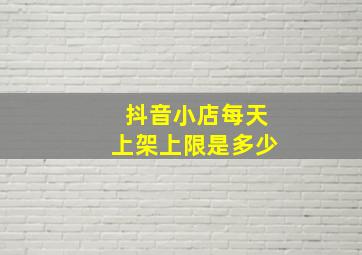 抖音小店每天
上架上限是多少